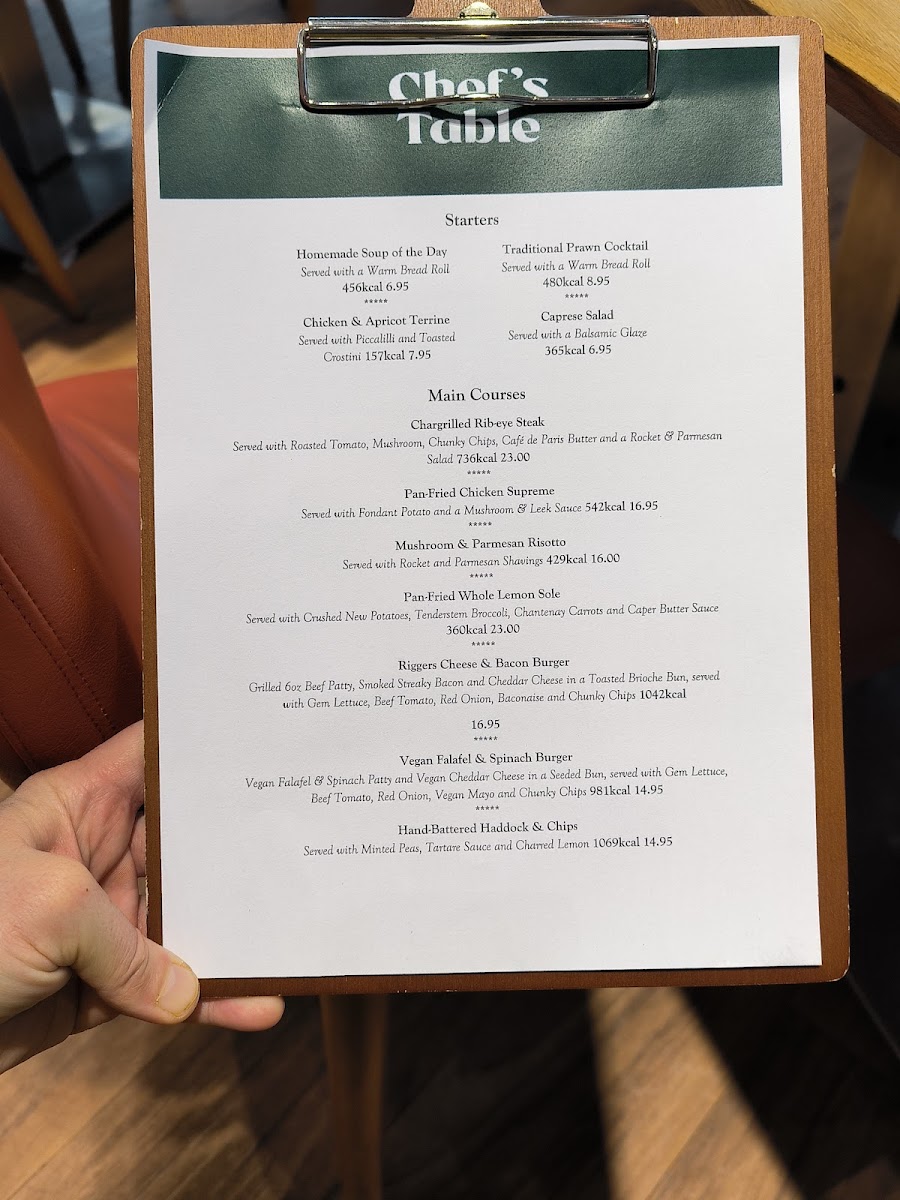 Chef's Table

Starters

Homemade Soup of the Day
Served with a Warm Bread Roll
456kcal 6.95
*****
Chicken & Apricot Terrine
Served with Piccalilli and Toasted Crostini 157kcal 7.95

Traditional Prawn Cocktail
Served with a Warm Bread Roll
480kcal 8.95
*****
Caprese Salad
Served with a Balsamic Glaze
365kcal 6.95

Main Courses

Chargrilled Rib-eye Steak
Served with Roasted Tomato, Mushroom, Chunky Chips, Café de Paris Butter and a Rocket & Parmesan Salad 736kcal 23.00
*****
Pan-Fried Chicken Supreme
Served with Fondant Potato and a Mushroom & Leek Sauce 542kcal 16.95
*****
Mushroom & Parmesan Risotto
Served with Rocket and Parmesan Shavings 429kcal 16.00
*****
Pan-Fried Whole Lemon Sole
Served with Crushed New Potatoes, Tenderstem Broccoli, Chantenay Carrots and Caper Butter Sauce 360kcal 23.00
*****
Riggers Cheese & Bacon Burger
Grilled 6oz Beef Patty, Smoked Streaky Bacon and Cheddar Cheese in a Toasted Brioche Bun, served with Gem Lettuce, Beef Tomato, Red Onion, Baconaise and Chunky Chips 1042kcal

16.95
*****
Vegan Falafel & Spinach Burger
Vegan Falafel & Spinach Patty and Vegan Cheddar Cheese in a Seeded Bun, served with Gem Lettuce, Beef Tomato, Red Onion, Vegan Mayo and Chunky Chips 981kcal 14.95
*****
Hand-Battered Haddock & Chips
Served with Minted Peas, Tartare Sauce and Charred Lemon 1069kcal 14.95